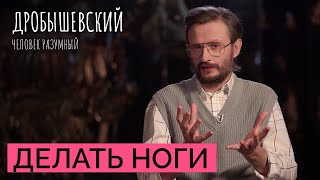 ДРОБЫШЕВСКИЙ
ЧЕЛОВЕК РАЗУМНЫЙ

ДЕЛАТЬ НОГИ